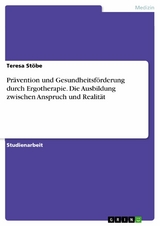 Medizin

Teresa Stöbe

Prävention und Gesundheitsförderung durch Ergotherapie. Die Ausbildung zwischen Anspruch und Realität

Studienarbeit

GRIN